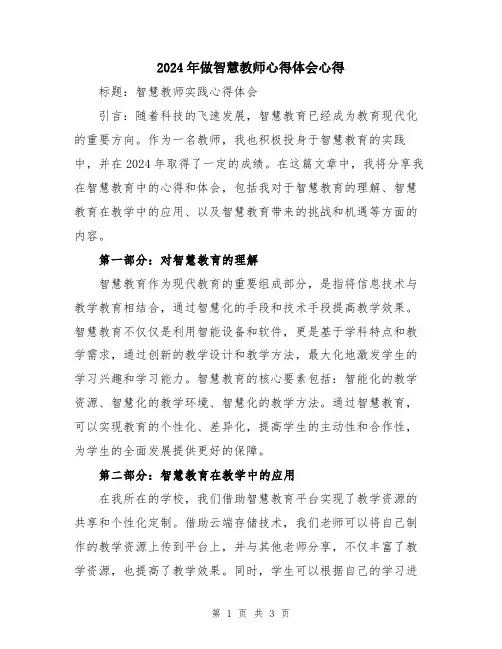 2024年做智慧教师心得体会心得

标题：智慧教师实践心得体会

引言：随着科技的飞速发展，智慧教育已经成为教育现代化的重要方向。作为一名教师，我也积极投身于智慧教育的实践中，并在2024年取得了一定的成绩。在这篇文章中，我将分享我在智慧教育中的心得和体会，包括我对于智慧教育的理解、智慧教育在教学中的应用、以及智慧教育带来的挑战和机遇等方面的内容。

第一部分：对智慧教育的理解

智慧教育作为现代教育的重要组成部分，是指将信息技术与教学教育相结合，通过智慧化的手段和技术手段提高教学效果。智慧教育不仅仅是利用智能设备和软件，更是基于学科特点和教学需求，通过创新的教学设计和教学方法，最大化地激发学生的学习兴趣和学习能力。智慧教育的核心要素包括：智能化的教学资源、智慧化的教学环境、智慧化的教学方法。通过智慧教育，可以实现教育的个性化、差异化，提高学生的主动性和合作性，为学生的全面发展提供更好的保障。

第二部分：智慧教育在教学中的应用

在我所在的学校，我们借助智慧教育平台实现了教学资源的共享和个性化定制。借助云端存储技术，我们老师可以将自己制作的教学资源上传到平台上，并与其他老师分享，不仅丰富了教学资源，也提高了教学效果。同时，学生可以根据自己的学习进

第 1 页 共 3 页